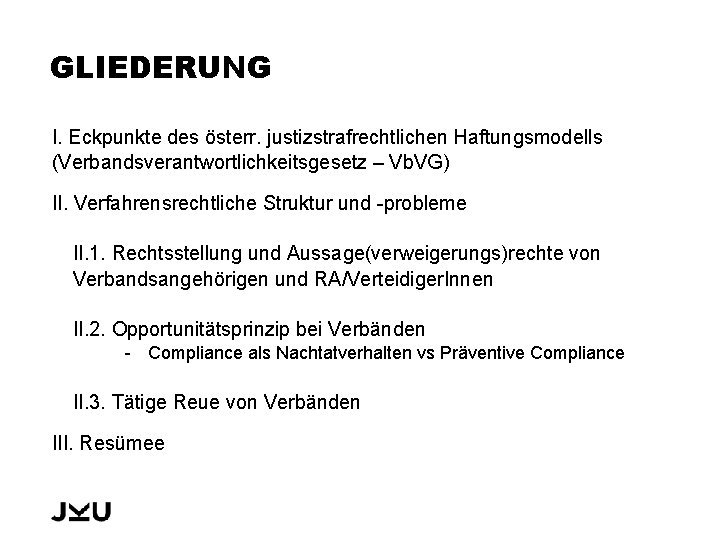 GLIEDERUNG

I. Eckpunkte des österr. justizstrafrechtlichen Haftungsmodells (Verbandsverantwortlichkeitsgesetz – VbVG)

II. Verfahrensrechtliche Struktur und -probleme

II.1. Rechtsstellung und Aussage(verweigerungs)rechte von Verbandsangehörigen und RA/VerteidigerInnen

II.2. Opportunitätsprinzip bei Verbänden
- Compliance als Nachtatverhalten vs Präventive Compliance

II.3. Tätige Reue von Verbänden

III. Resümee

JKU